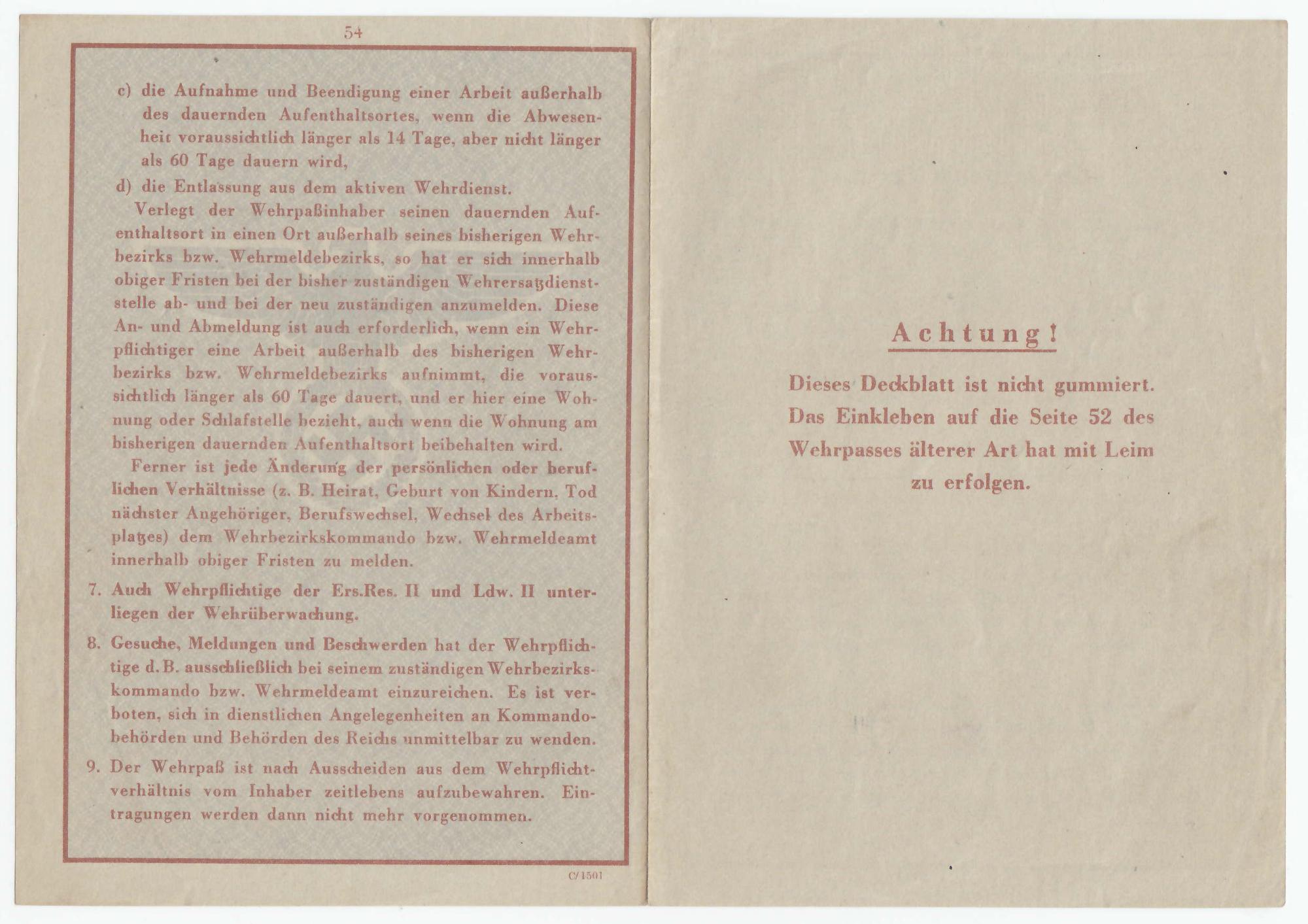 54

c) die Aufnahme und Beendigung einer Arbeit außerhalb des dauernden Aufenthaltsortes, wenn die Abwesenheit voraussichtlich länger als 14 Tage, aber nicht länger als 60 Tage dauern wird,

d) die Entlassung aus dem aktiven Wehrdienst.

Verlegt der Wehrpaßinhaber seinen dauernden Aufenthaltsort in einen Ort außerhalb seines bisherigen Wehrbezirks bzw. Wehrmeldebezirks, so hat er sich innerhalb obiger Fristen bei der bisher zuständigen Wehrersatzdienststelle ab- und bei der neu zuständigen anzumelden. Diese An- und Abmeldung ist auch erforderlich, wenn ein Wehrpflichtiger eine Arbeit außerhalb des bisherigen Wehrbezirks bzw. Wehrmeldebezirks aufnimmt, die voraussichtlich länger als 60 Tage dauert, und er hier eine Wohnung oder Schlafstelle bezieht, auch wenn die Wohnung am bisherigen dauernden Aufenthaltsort beibehalten wird.

Ferner ist jede Änderung der persönlichen oder beruflichen Verhältnisse (z. B. Heirat, Geburt von Kindern, Tod nächster Angehöriger, Berufswechsel, Wechsel des Arbeitsplatzes) dem Wehrbezirkskommando bzw. Wehrmeldeamt innerhalb obiger Fristen zu melden.

7. Auch Wehrpflichtige der Ers.Res. II und Ldw. II unterliegen der Wehrüberwachung.

8. Gesuche, Meldungen und Beschwerden hat der Wehrpflichtige d. B. ausschließlich bei seinem zuständigen Wehrbezirkskommando bzw. Wehrmeldeamt einzureichen. Es ist verboten, sich in dienstlichen Angelegenheiten an Kommandobehörden und Behörden des Reichs unmittelbar zu wenden.

9. Der Wehrpaß ist nach Ausscheiden aus dem Wehrpflichtverhältnis vom Inhaber zeitlebens aufzubewahren. Eintragungen werden dann nicht mehr vorgenommen.

C/1501

Achtung!

Dieses Deckblatt ist nicht gummiert. Das Einkleben auf die Seite 52 des Wehrpasses älterer Art hat mit Leim zu erfolgen.